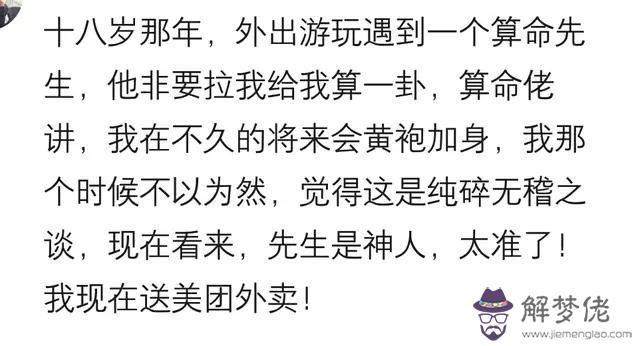 十八岁那年，外出游玩遇到一个算命先生，他非要拉我给我算一卦，算命佬讲，我在不久的将来会黄袍加身，我那个时候不以为然，觉得这是纯碎无稽之谈，现在看来，先生是神人，太准了！我现在送美团外卖！

解梦佬
www.jiemenglao.com